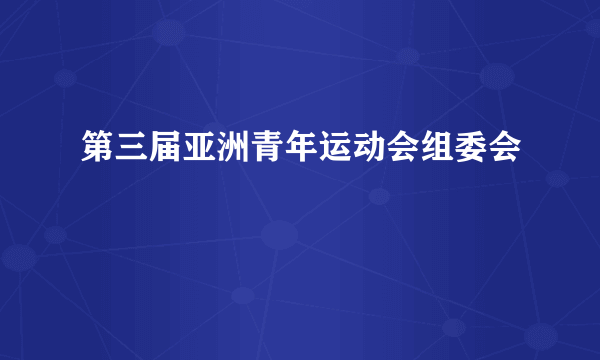 第三届亚洲青年运动会组委会